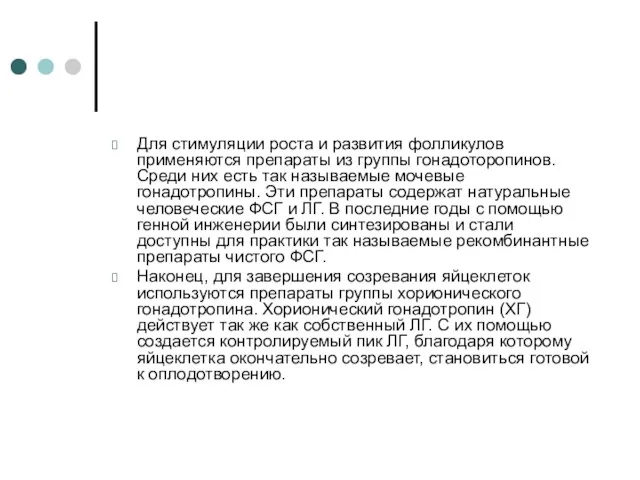 Для стимуляции роста и развития фолликулов применяются препараты из группы гонадоторопинов. Среди них есть так называемые мочевые гонадотропины. Эти препараты содержат натуральные человеческие ФСГ и ЛГ. В последние годы с помощью генной инженерии были синтезированы и стали доступны для практики так называемые рекомбинантные препараты чистого ФСГ.

Наконец, для завершения созревания яйцеклеток используются препараты группы хорионического гонадотропина. Хорионический гонадотропин (ХГ) действует так же как собственный ЛГ. С их помощью создается контролируемый пик ЛГ, благодаря которому яйцеклетка окончательно созревает, становиться готовой к оплодотворению.